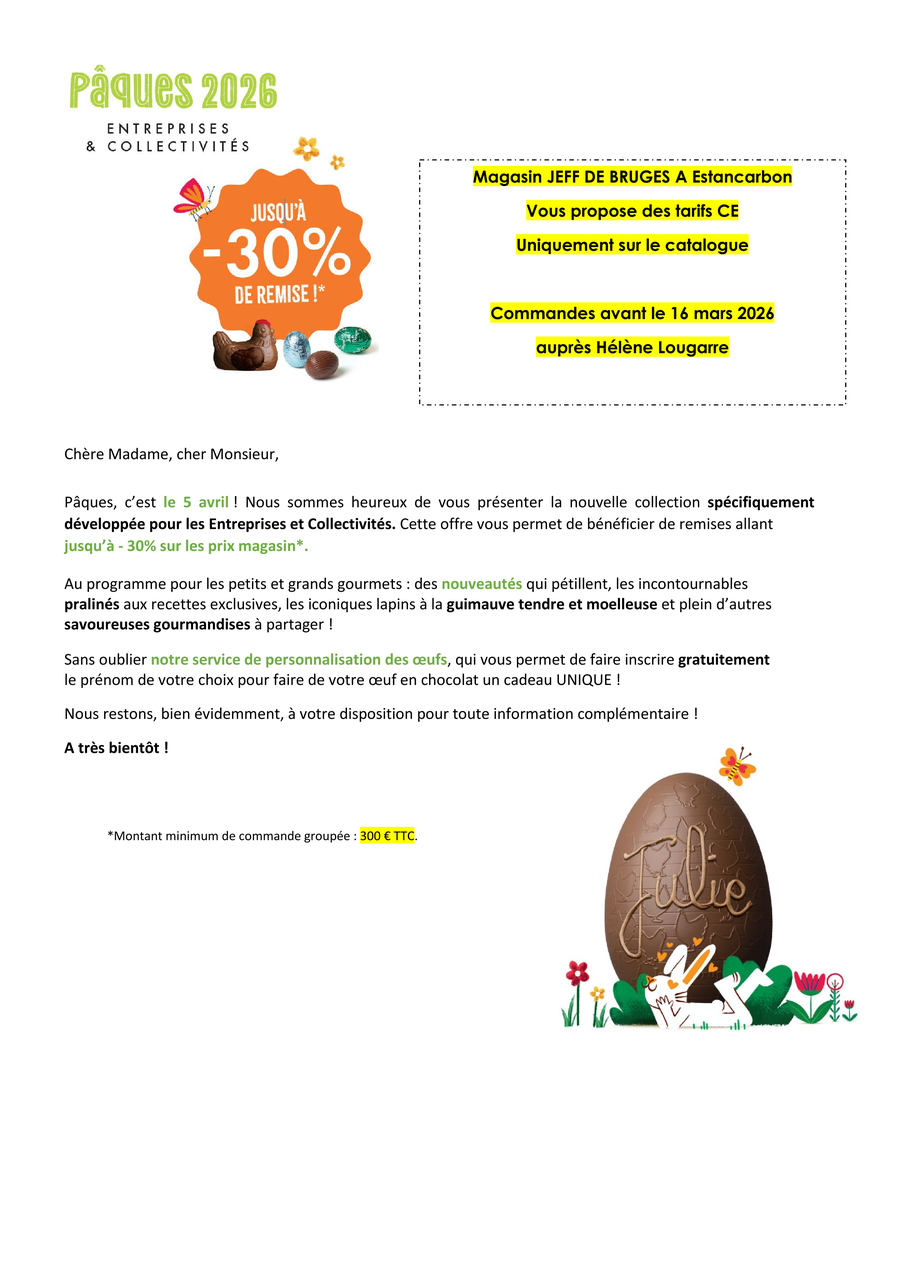 Pâques 2026

ENTREPRISES
& COLLECTIVITÉS

JUSQU'À
-30%
DE REMISE !*

Magasin JEFF DE BRUGES A Estancarbon
Vous propose des tarifs CE
Uniquement sur le catalogue

Commandes avant le 16 mars 2026
auprès Hélène Lougarre

Chère Madame, cher Monsieur,

Pâques, c'est le 5 avril ! Nous sommes heureux de vous présenter la nouvelle collection spécifiquement développée pour les Entreprises et Collectivités. Cette offre vous permet de bénéficier de remises allant jusqu'à - 30% sur les prix magasin*.

Au programme pour les petits et grands gourmets : des nouveautés qui pétillent, les incontournables pralinés aux recettes exclusives, les iconiques lapins à la guimauve tendre et moelleuse et plein d'autres savoureuses gourmandises à partager !

Sans oublier notre service de personnalisation des œufs, qui vous permet de faire inscrire gratuitement le prénom de votre choix pour faire de votre œuf en chocolat un cadeau UNIQUE !

Nous restons, bien évidemment, à votre disposition pour toute information complémentaire !

A très bientôt !

*Montant minimum de commande groupée : 300 € TTC.

Julie